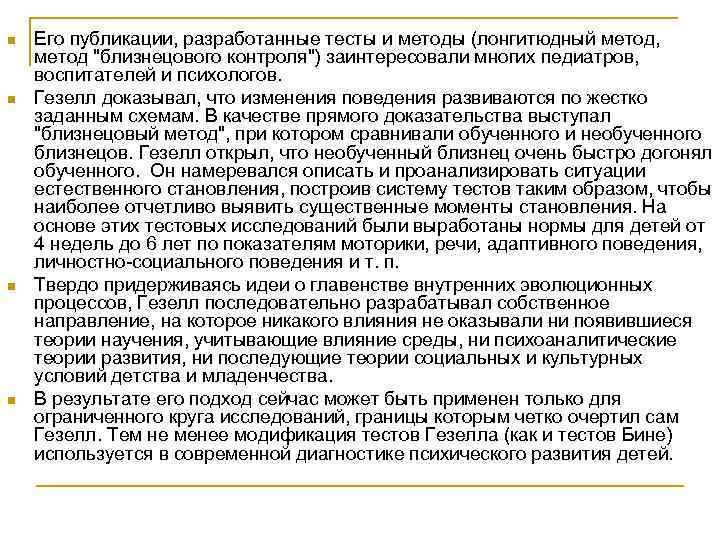 Его публикации, разработанные тесты и методы (лонгитюдный метод, метод "близнецового контроля") заинтересовали многих педиатров, воспитателей и психологов.

Гезелл доказывал, что изменения поведения развиваются по жестко заданным схемам. В качестве прямого доказательства выступал "близнецовый метод", при котором сравнивали обученного и необученного близнецов. Гезелл открыл, что необученный близнец очень быстро догонял обученного. Он намеревался описать и проанализировать ситуации естественного становления, построив систему тестов таким образом, чтобы наиболее отчетливо выявить существенные моменты становления. На основе этих тестовых исследований были выработаны нормы для детей от 4 недель до 6 лет по показателям моторики, речи, адаптивного поведения, личностно-социального поведения и т. п.

Твердо придерживаясь идеи о главенстве внутренних эволюционных процессов, Гезелл последовательно разрабатывал собственное направление, на которое никакого влияния не оказывали ни появившиеся теории научения, учитывающие влияние среды, ни психоаналитические теории развития, ни последующие теории социальных и культурных условий детства и младенчества.

В результате его подход сейчас может быть применен только для ограниченного круга исследований, границы которым четко очертил сам Гезелл. Тем не менее модификация тестов Гезелла (как и тестов Бине) используется в современной диагностике психического развития детей.